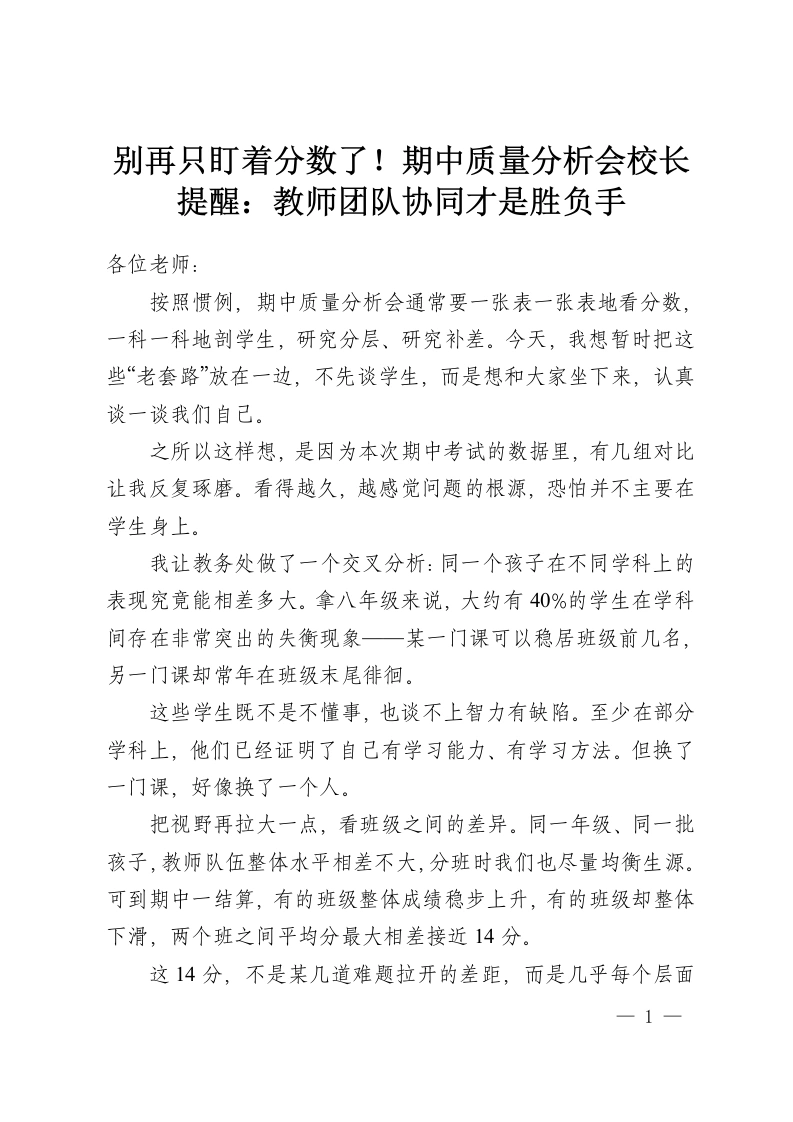 别再只盯着分数了！期中质量分析会校长提醒：教师团队协同才是胜负手

各位老师：

按照惯例，期中质量分析会通常要一张表一张表地看分数，一科一科地剖学生，研究分层、研究补差。今天，我想暂时把这些“老套路”放在一边，不先谈学生，而是想和大家坐下来，认真谈一谈我们自己。

之所以这样想，是因为本次期中考试的数据里，有几组对比让我反复琢磨。看得越久，越感觉问题的根源，恐怕并不主要在学生身上。

我让教务处做了一个交叉分析：同一个孩子在不同学科上的表现究竟能相差多大。拿八年级来说，大约有40%的学生在学科间存在非常突出的失衡现象——某一门课可以稳居班级前几名，另一门课却常年在班级末尾徘徊。

这些学生既不是不懂事，也谈不上智力有缺陷。至少在部分学科上，他们已经证明了自己有学习能力、有学习方法。但换了一门课，好像换了一个人。

把视野再拉大一点，看班级之间的差异。同一年级、同一批孩子，教师队伍整体水平相差不大，分班时我们也尽量均衡生源。可到期中一结算，有的班级整体成绩稳步上升，有的班级却整体下滑，两个班之间平均分最大相差接近14分。

这14分，不是某几道难题拉开的差距，而是几乎每个层面

— 1 —